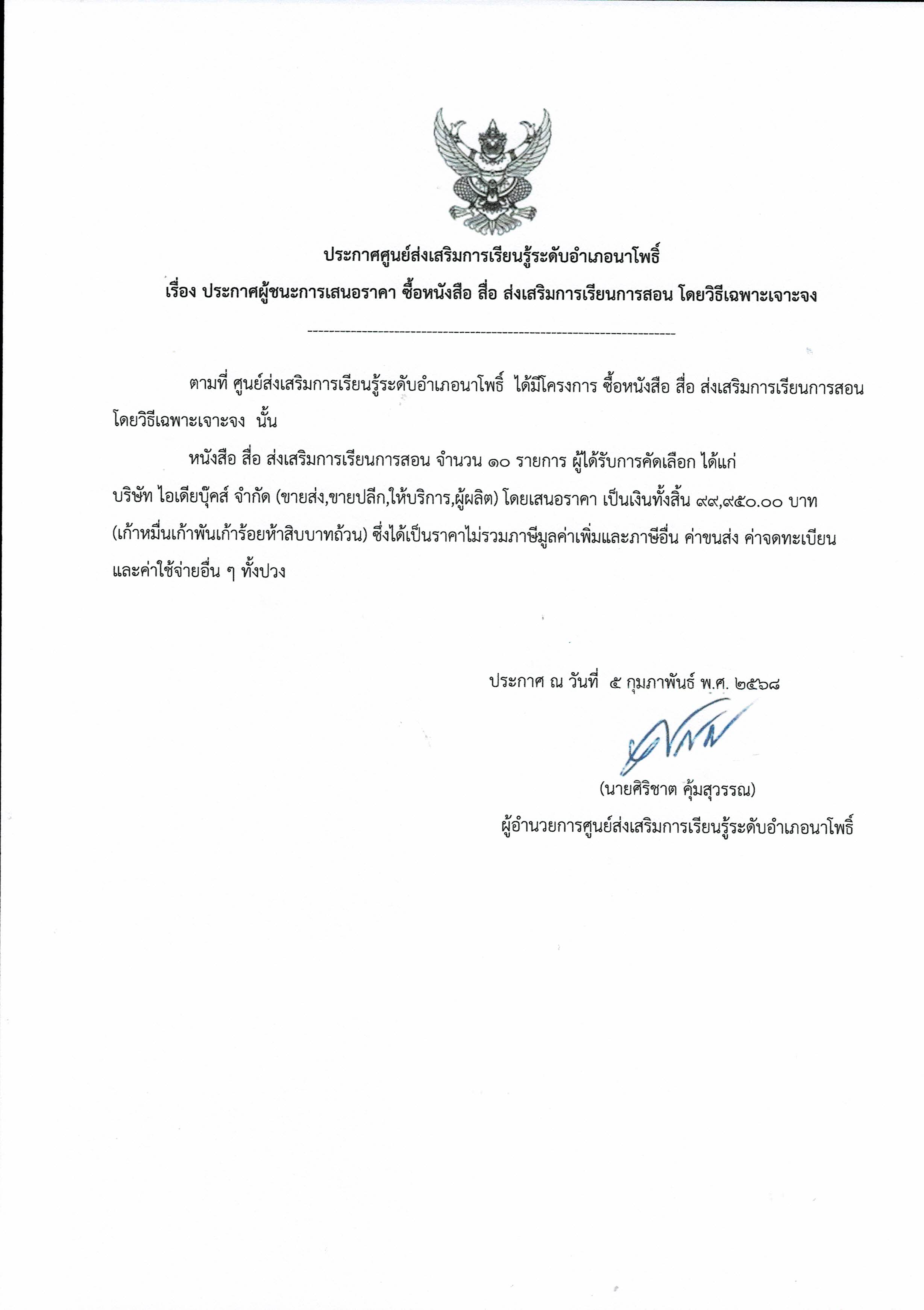 ประกาศศูนย์ส่งเสริมการเรียนรู้ระดับอำเภอนาโพธิ์
เรื่อง ประกาศผู้ชนะการเสนอราคา ซื้อหนังสือ สื่อ ส่งเสริมการเรียนการสอน โดยวิธีเฉพาะเจาะจง

--------------------------------------------------------------------

ตามที่ ศูนย์ส่งเสริมการเรียนรู้ระดับอำเภอนาโพธิ์ ได้มีโครงการ ซื้อหนังสือ สื่อ ส่งเสริมการเรียนการสอน โดยวิธีเฉพาะเจาะจง นั้น

หนังสือ สื่อ ส่งเสริมการเรียนการสอน จำนวน ๑๐ รายการ ผู้ได้รับการคัดเลือก ได้แก่ บริษัท ไอเดียบุ๊คส์ จำกัด (ขายส่ง,ขายปลีก,ให้บริการ,ผู้ผลิต) โดยเสนอราคา เป็นเงินทั้งสิ้น ๙๙,๙๕๐.๐๐ บาท (เก้าหมื่นเก้าพันเก้าร้อยห้าสิบบาทถ้วน) ซึ่งได้เป็นราคาไม่รวมภาษีมูลค่าเพิ่มและภาษีอื่น ค่าขนส่ง ค่าจดทะเบียน และค่าใช้จ่ายอื่น ๆ ทั้งปวง

ประกาศ ณ วันที่ ๕ กุมภาพันธ์ พ.ศ. ๒๕๖๘

(นายศิริชาต คุ้มสุวรรณ)
ผู้อำนวยการศูนย์ส่งเสริมการเรียนรู้ระดับอำเภอนาโพธิ์